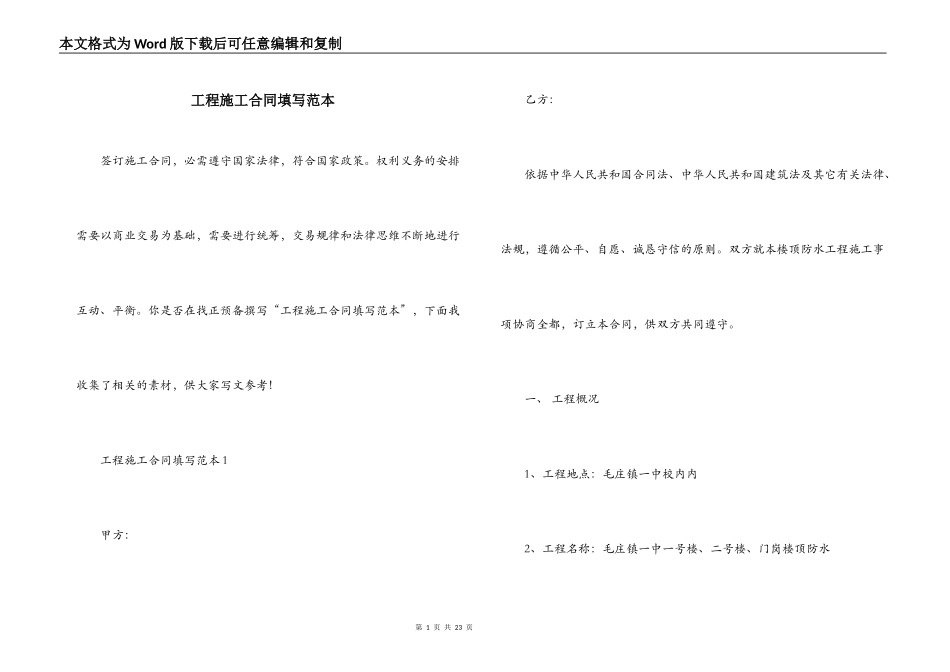 本文格式为Word版下载后可任意编辑和复制

工程施工合同填写范本

签订施工合同，必需遵守国家法律，符合国家政策。权利义务的安排需要以商业交易为基础，需要进行统筹，交易规律和法律思维不断地进行互动、平衡。你是否在找正预备撰写“工程施工合同填写范本”，下面我收集了相关的素材，供大家写文参考!

工程施工合同填写范本1

甲方：

乙方：

依据中华人民共和国合同法、中华人民共和国建筑法及其它有关法律、法规，遵循公平、自愿、诚恳守信的原则。双方就本楼顶防水工程施工事项协商全都，订立本合同，供双方共同遵守。

一、 工程概况

1、工程地点：毛庄镇一中校内内

2、工程名称：毛庄镇一中一号楼、二号楼、门岗楼顶防水

第 1 页 共 23 页